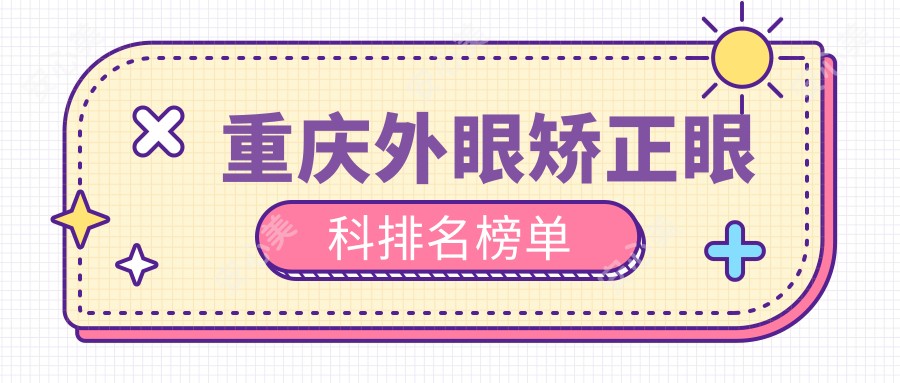 重庆外眼矫正眼
科排名榜单